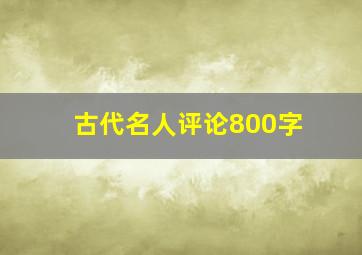 古代名人评论800字